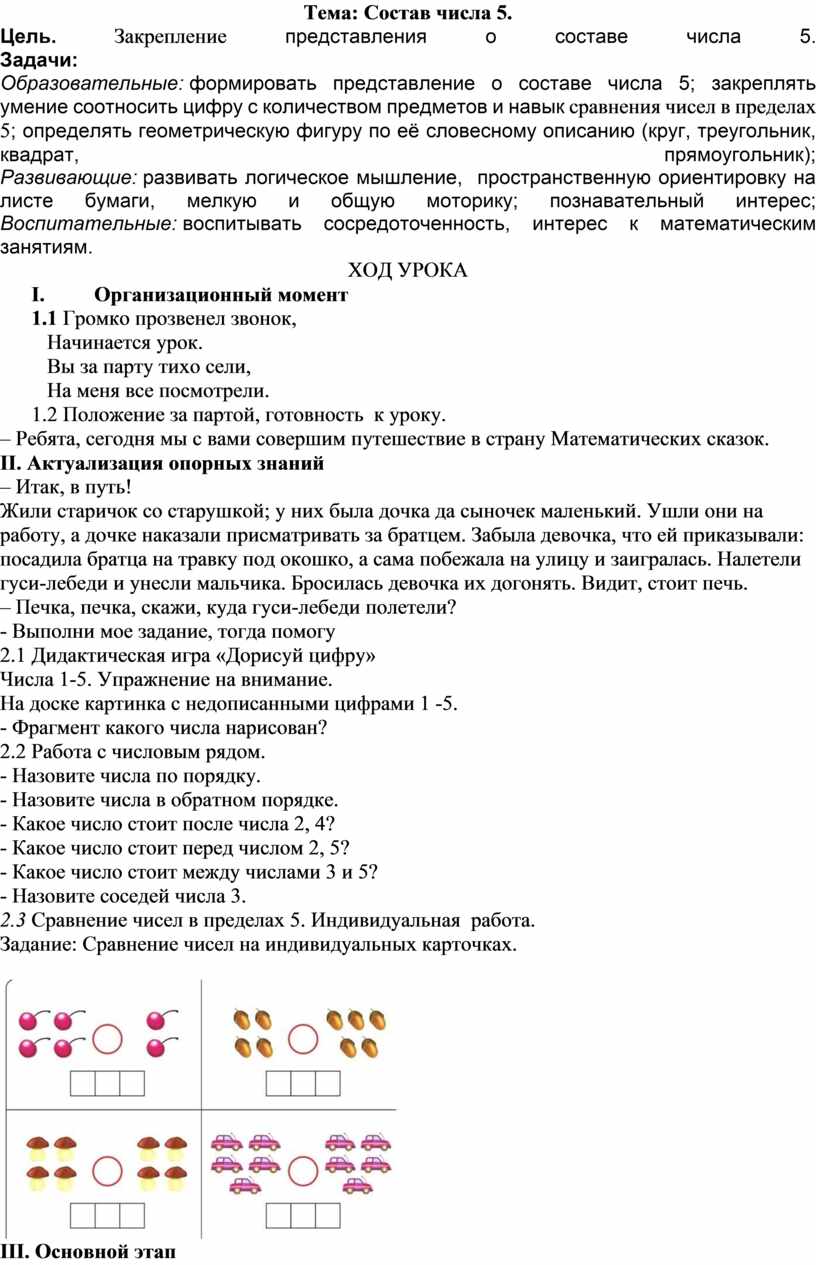 Тема: Состав числа 5.

Цель. Закрепление представления о составе числа 5.

Задачи:

Образовательные: формировать представление о составе числа 5; закреплять умение соотносить цифру с количеством предметов и навык сравнения чисел в пределах 5; определять геометрическую фигуру по её словесному описанию (круг, треугольник, квадрат, прямоугольник);

Развивающие: развивать логическое мышление, пространственную ориентировку на листе бумаги, мелкую и общую моторику; познавательный интерес;

Воспитательные: воспитывать сосредоточенность, интерес к математическим занятиям.

ХОД УРОКА

I. Организационный момент

1.1 Громко прозвенел звонок,
Начинается урок.
Вы за парту тихо сели,
На меня все посмотрели.

1.2 Положение за партой, готовность к уроку.

– Ребята, сегодня мы с вами совершим путешествие в страну Математических сказок.

II. Актуализация опорных знаний

– Итак, в путь!

Жили старичок со старушкой; у них была дочка да сыночек маленький. Ушли они на работу, а дочке наказали присматривать за братцем. Забыла девочка, что ей приказывали: посадила братца на травку под окошко, а сама побежала на улицу и заигралась. Налетели гуси-лебеди и унесли мальчика. Бросилась девочка их догонять. Видит, стоит печь.

– Печка, печка, скажи, куда гуси-лебеди полетели?

- Выполни мое задание, тогда помогу

2.1 Дидактическая игра «Дорисуй цифру»

Числа 1-5. Упражнение на внимание.

На доске картинка с недописанными цифрами 1 -5.

- Фрагмент какого числа нарисован?

2.2 Работа с числовым рядом.

- Назовите числа по порядку.

- Назовите числа в обратном порядке.

- Какое число стоит после числа 2, 4?

- Какое число стоит перед числом 2, 5?

- Какое число стоит между числами 3 и 5?

- Назовите соседей числа 3.

2.3 Сравнение чисел в пределах 5. Индивидуальная работа.

Задание: Сравнение чисел на индивидуальных карточках.

III. Основной этап